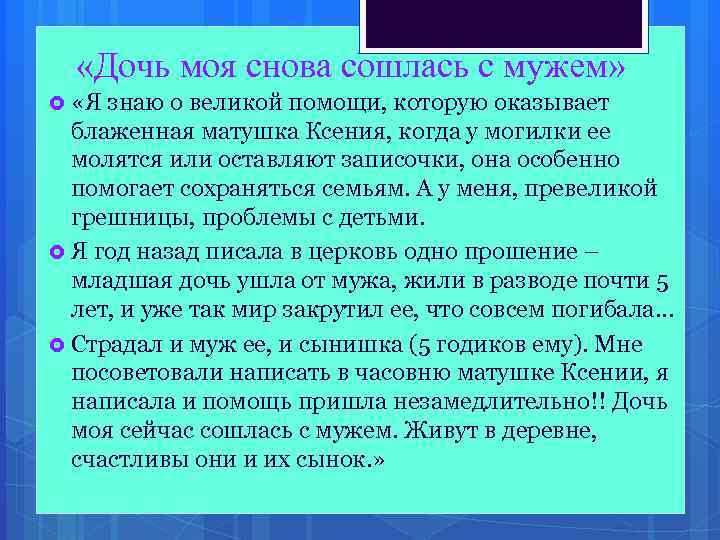 «Дочь моя снова сошлась с мужем»

«Я знаю о великой помощи, которую оказывает блаженная матушка Ксения, когда у могилки ее молятся или оставляют записочки, она особенно помогает сохраняться семьям. А у меня, превеликой грешницы, проблемы с детьми.

Я год назад писала в церковь одно прошение – младшая дочь ушла от мужа, жили в разводе почти 5 лет, и уже так мир закрутил ее, что совсем погибала…

Страдал и муж ее, и сынишка (5 годиков ему). Мне посоветовали написать в часовню матушке Ксении, я написала и помощь пришла незамедлительно!! Дочь моя сейчас сошлась с мужем. Живут в деревне, счастливы они и их сынок.»